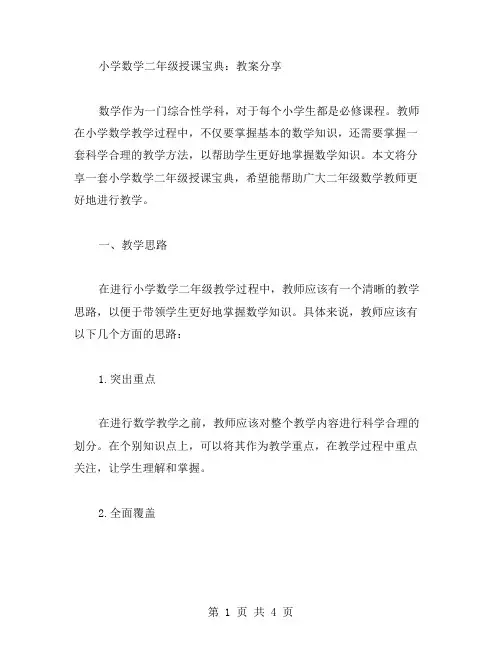 小学数学二年级授课宝典：教案分享

数学作为一门综合性学科，对于每个小学生都是必修课程。教师在小学数学教学过程中，不仅要掌握基本的数学知识，还需要掌握一套科学合理的教学方法，以帮助学生更好地掌握数学知识。本文将分享一套小学数学二年级授课宝典，希望能帮助广大二年级数学教师更好地进行教学。

一、教学思路

在进行小学数学二年级教学过程中，教师应该有一个清晰的教学思路，以便于带领学生更好地掌握数学知识。具体来说，教师应该有以下几个方面的思路：

1.突出重点

在进行数学教学之前，教师应该对整个教学内容进行科学合理的划分。在个别知识点上，可以将其作为教学重点，在教学过程中重点关注，让学生理解和掌握。

2.全面覆盖

第 1 页 共 4 页